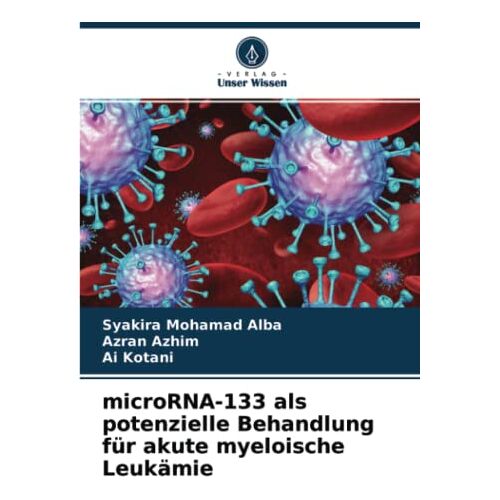 - VERLAG -
Unser Wissen

Syakira Mohamad Alba
Azran Azhim
Ai Kotani

microRNA-133 als potenzielle Behandlung für akute myeloische Leukämie